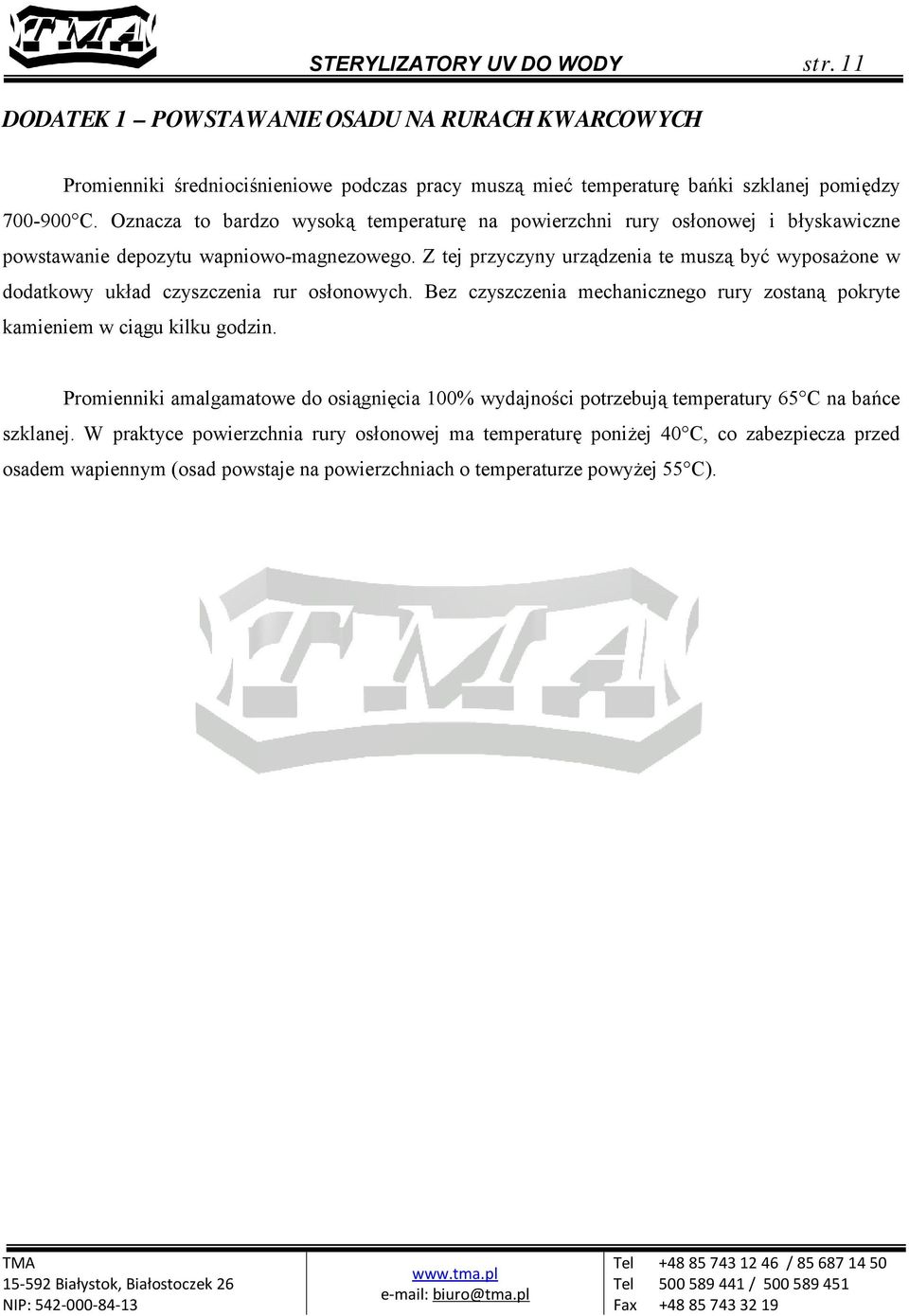 TMA

STERYLIZATORY UV DO WODY str. 11

DODATEK 1 – POWSTAWANIE OSADU NA RURACH KWARCOWYCH

Promienniki średniociśnieniowe podczas pracy muszą mieć temperaturę bańki szklanej pomiędzy 700-900°C. Oznacza to bardzo wysoką temperaturę na powierzchni rury osłonowej i błyskawiczne powstawanie depozytu wapniowo-magnezowego. Z tej przyczyny urządzenia te muszą być wyposażone w dodatkowy układ czyszczenia rur osłonowych. Bez czyszczenia mechanicznego rury zostaną pokryte kamieniem w ciągu kilku godzin.

Promienniki amalgamatowe do osiągnięcia 100% wydajności potrzebują temperatury 65°C na bańce szklanej. W praktyce powierzchnia rury osłonowej ma temperaturę poniżej 40°C, co zabezpiecza przed osadem wapiennym (osad powstaje na powierzchniach o temperaturze powyżej 55°C).

TMA

TMA
15-592 Białystok, Białostoczek 26
NIP: 542-000-84-13

www.tma.pl
e-mail: biuro@tma.pl

Tel +48 85 743 12 46 / 85 687 14 50
Tel 500 589 441 / 500 589 451
Fax +48 85 743 32 19